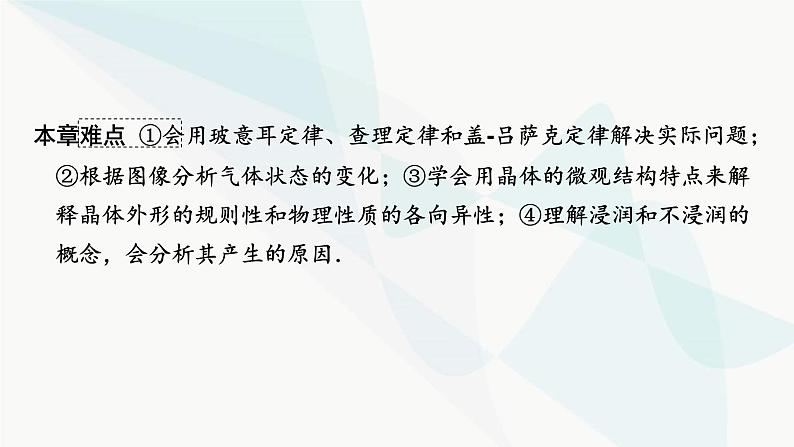 本章难点 ①会用玻意耳定律、查理定律和盖-吕萨克定律解决实际问题；②根据图像分析气体状态的变化；③学会用晶体的微观结构特点来解释晶体外形的规则性和物理性质的各向异性；④理解浸润和不浸润的概念，会分析其产生的原因.